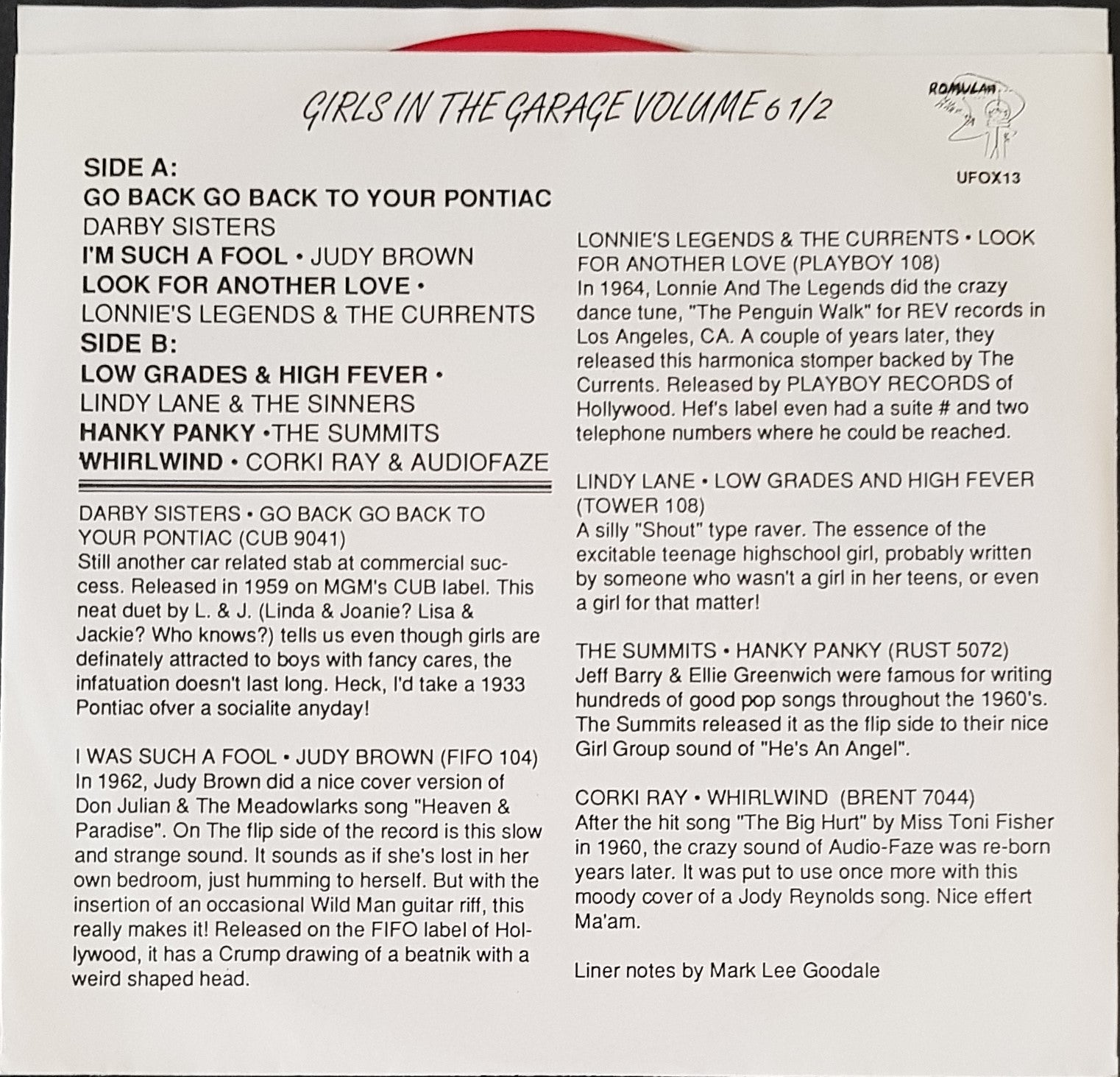 GIRLS IN THE GARAGE VOLUME 6 1/2

ROMULAN

UFOX13

SIDE A:
GO BACK GO BACK TO YOUR PONTIAC
DARBY SISTERS
I'M SUCH A FOOL • JUDY BROWN
LOOK FOR ANOTHER LOVE •
LONNIE'S LEGENDS & THE CURRENTS
SIDE B:
LOW GRADES & HIGH FEVER •
LINDY LANE & THE SINNERS
HANKY PANKY •THE SUMMITS
WHIRLWIND • CORKI RAY & AUDIOFAZE

DARBY SISTERS • GO BACK GO BACK TO YOUR PONTIAC (CUB 9041)
Still another car related stab at commercial success. Released in 1959 on MGM's CUB label. This neat duet by L. & J. (Linda & Joanie? Lisa & Jackie? Who knows?) tells us even though girls are definately attracted to boys with fancy cares, the infatuation doesn't last long. Heck, I'd take a 1933 Pontiac ofver a socialite anyday!

I WAS SUCH A FOOL • JUDY BROWN (FIFO 104)
In 1962, Judy Brown did a nice cover version of Don Julian & The Meadowlarks song "Heaven & Paradise". On The flip side of the record is this slow and strange sound. It sounds as if she's lost in her own bedroom, just humming to herself. But with the insertion of an occasional Wild Man guitar riff, this really makes it! Released on the FIFO label of Hollywood, it has a Crump drawing of a beatnik with a weird shaped head.

LONNIE'S LEGENDS & THE CURRENTS • LOOK FOR ANOTHER LOVE (PLAYBOY 108)
In 1964, Lonnie And The Legends did the crazy dance tune, "The Penguin Walk" for REV records in Los Angeles, CA. A couple of years later, they released this harmonica stomper backed by The Currents. Released by PLAYBOY RECORDS of Hollywood. Hef's label even had a suite # and two telephone numbers where he could be reached.

LINDY LANE • LOW GRADES AND HIGH FEVER (TOWER 108)
A silly "Shout" type raver. The essence of the excitable teenage highschool girl, probably written by someone who wasn't a girl in her teens, or even a girl for that matter!

THE SUMMITS • HANKY PANKY (RUST 5072)
Jeff Barry & Ellie Greenwich were famous for writing hundreds of good pop songs throughout the 1960's. The Summits released it as the flip side to their nice Girl Group sound of "He's An Angel".

CORKI RAY • WHIRLWIND (BRENT 7044)
After the hit song "The Big Hurt" by Miss Toni Fisher in 1960, the crazy sound of Audio-Faze was re-born years later. It was put to use once more with this moody cover of a Jody Reynolds song. Nice effert Ma'am.

Liner notes by Mark Lee Goodale